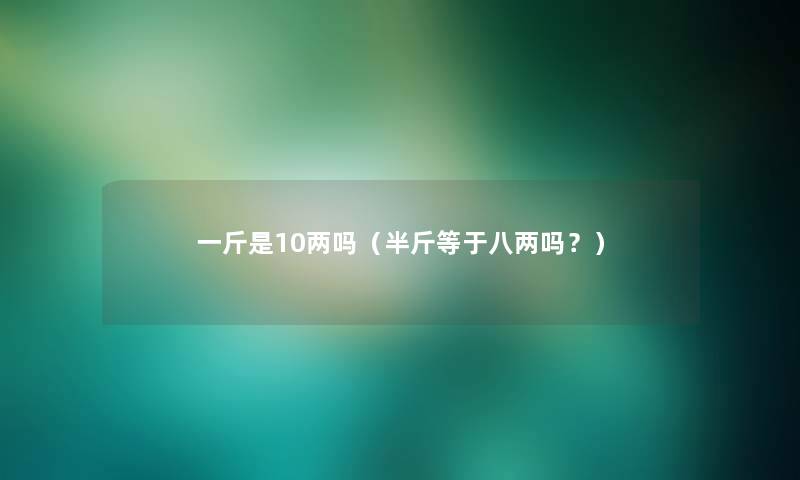 一斤是10两吗（半斤等于八两吗？）